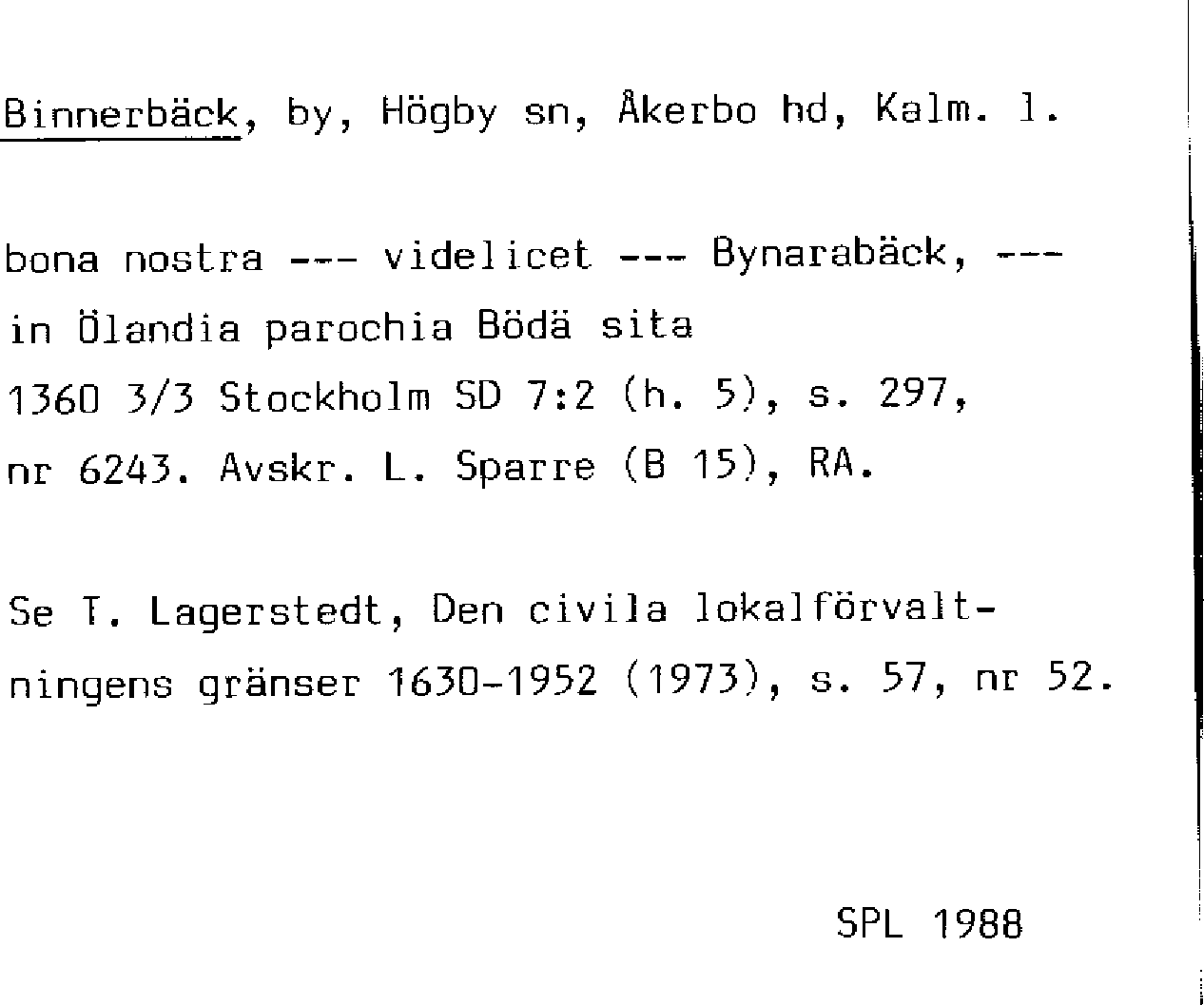 Binnerbäck, by, Högby sn, Åkerbo hd, Kalm. l.

bona nostra --- videlicet --- Bynarabäck, --- in Ölandia parochia Bödä sita
1360 3/3 Stockholm SD 7:2 (h. 5), s. 297, nr 6243. Avskr. L. Sparre (B 15), RA.

Se T. Lagerstedt, Den civila lokalförvaltningens gränser 1630-1952 (1973), s. 57, nr 52.

SPL 1988